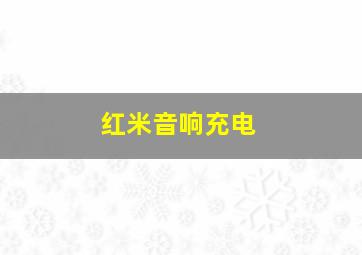 红米音响充电